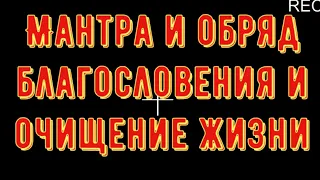 REC

МАНТРА И ОБРЯД БЛАГОСЛОВЕНИЯ И ОЧИЩЕНИЕ ЖИЗНИ